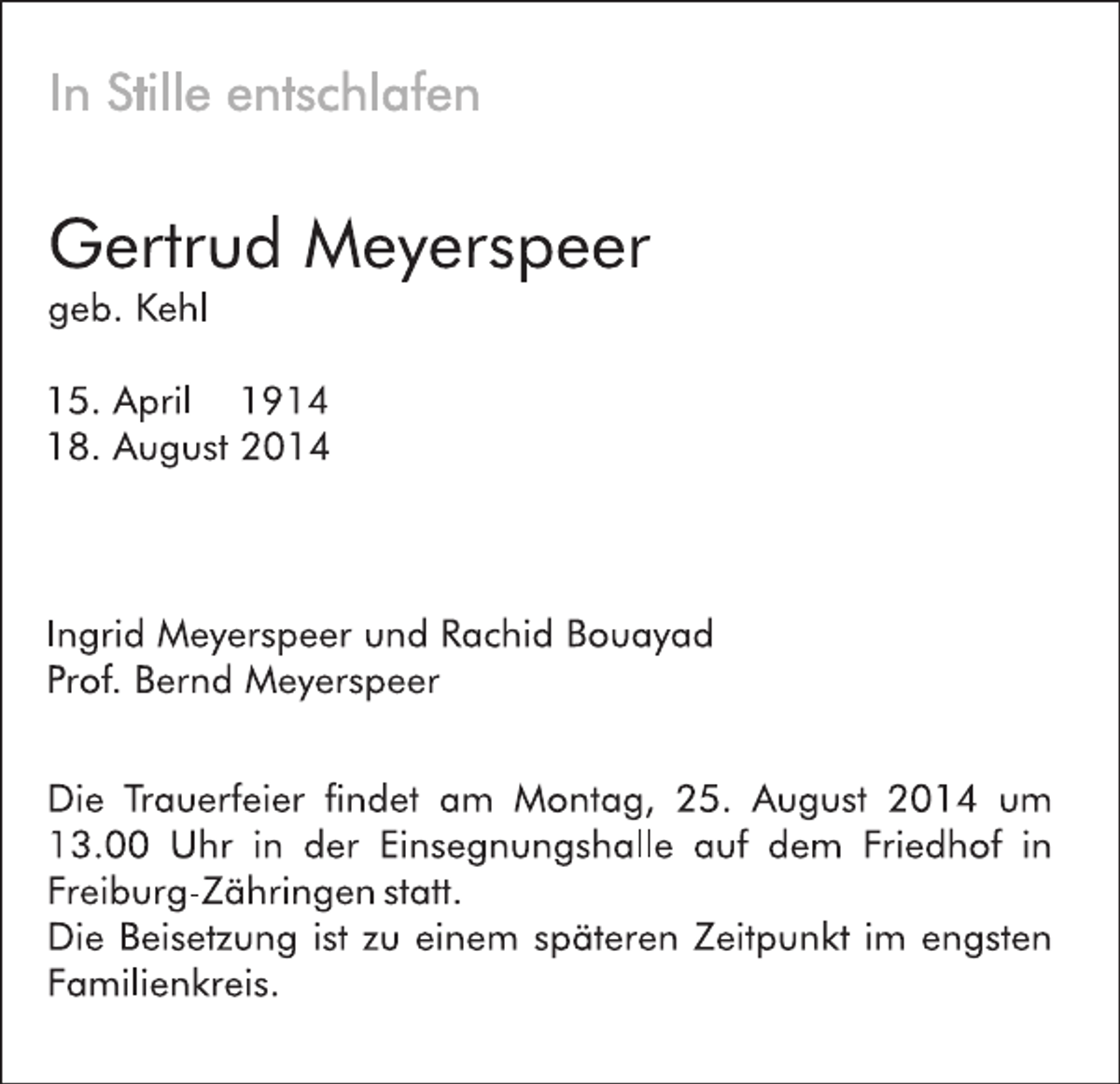 In Stille entschlafen

Gertrud Meyerspeer
geb. Kehl

15. April 1914
18. August 2014

Ingrid Meyerspeer und Rachid Bouayad
Prof. Bernd Meyerspeer

Die Trauerfeier findet am Montag, 25. August 2014 um 13.00 Uhr in der Einsegnungshalle auf dem Friedhof in Freiburg-Zähringen statt.
Die Beisetzung ist zu einem späteren Zeitpunkt im engsten Familienkreis.